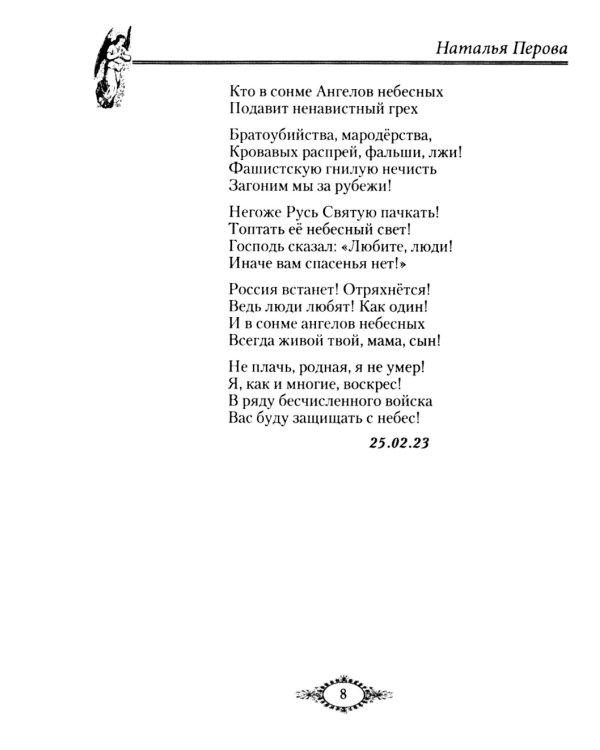 Наталья Перова

Кто в сонме Ангелов небесных
Подавит ненавистный грех

Братоубийства, мародёрства,
Кровавых распрей, фальши, лжи!
Фашистскую гнилую нечисть
Загоним мы за рубежи!

Негоже Русь Святую пачкать!
Топтать её небесный свет!
Господь сказал: «Любите, люди!
Иначе вам спасенья нет!»

Россия встанет! Отряхнётся!
Ведь люди любят! Как один!
И в сонме ангелов небесных
Всегда живой твой, мама, сын!

Не плачь, родная, я не умер!
Я, как и многие, воскрес!
В ряду бесчисленного войска
Вас буду защищать с небес!

25.02.23

8